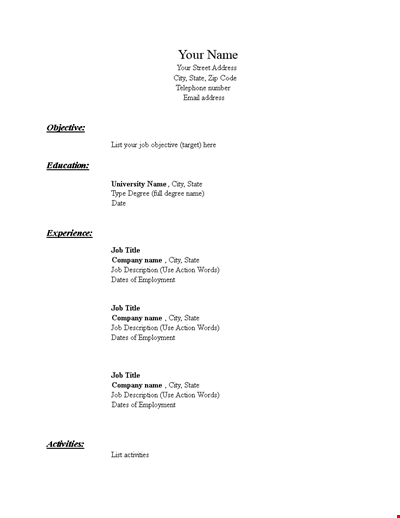 Your Name
Your Street Address
City, State, Zip Code
Telephone number
Email address

Objective:

List your job objective (target) here

Education:

University Name , City, State
Type Degree (full degree name)
Date

Experience:

Job Title
Company name , City, State
Job Description (Use Action Words)
Dates of Employment

Job Title
Company name , City, State
Job Description (Use Action Words)
Dates of Employment

Job Title
Company name , City, State
Job Description (Use Action Words)
Dates of Employment

Activities:
List activities